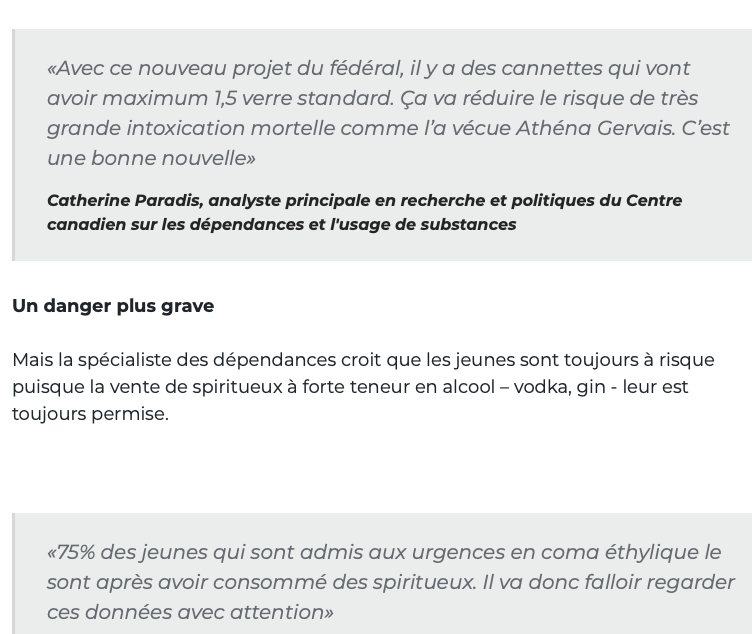 «Avec ce nouveau projet du fédéral, il y a des cannettes qui vont avoir maximum 1,5 verre standard. Ça va réduire le risque de très grande intoxication mortelle comme l'a vécue Athéna Gervais. C'est une bonne nouvelle»

Catherine Paradis, analyste principale en recherche et politiques du Centre canadien sur les dépendances et l'usage de substances

Un danger plus grave

Mais la spécialiste des dépendances croit que les jeunes sont toujours à risque puisque la vente de spiritueux à forte teneur en alcool – vodka, gin - leur est toujours permise.

«75% des jeunes qui sont admis aux urgences en coma éthylique le sont après avoir consommé des spiritueux. Il va donc falloir regarder ces données avec attention»